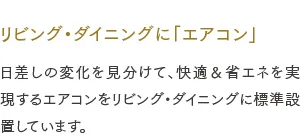 リビング・ダイニングに「エアコン」

日差しの変化を見分けて、快適＆省エネを実現するエアコンをリビング・ダイニングに標準設置しています。